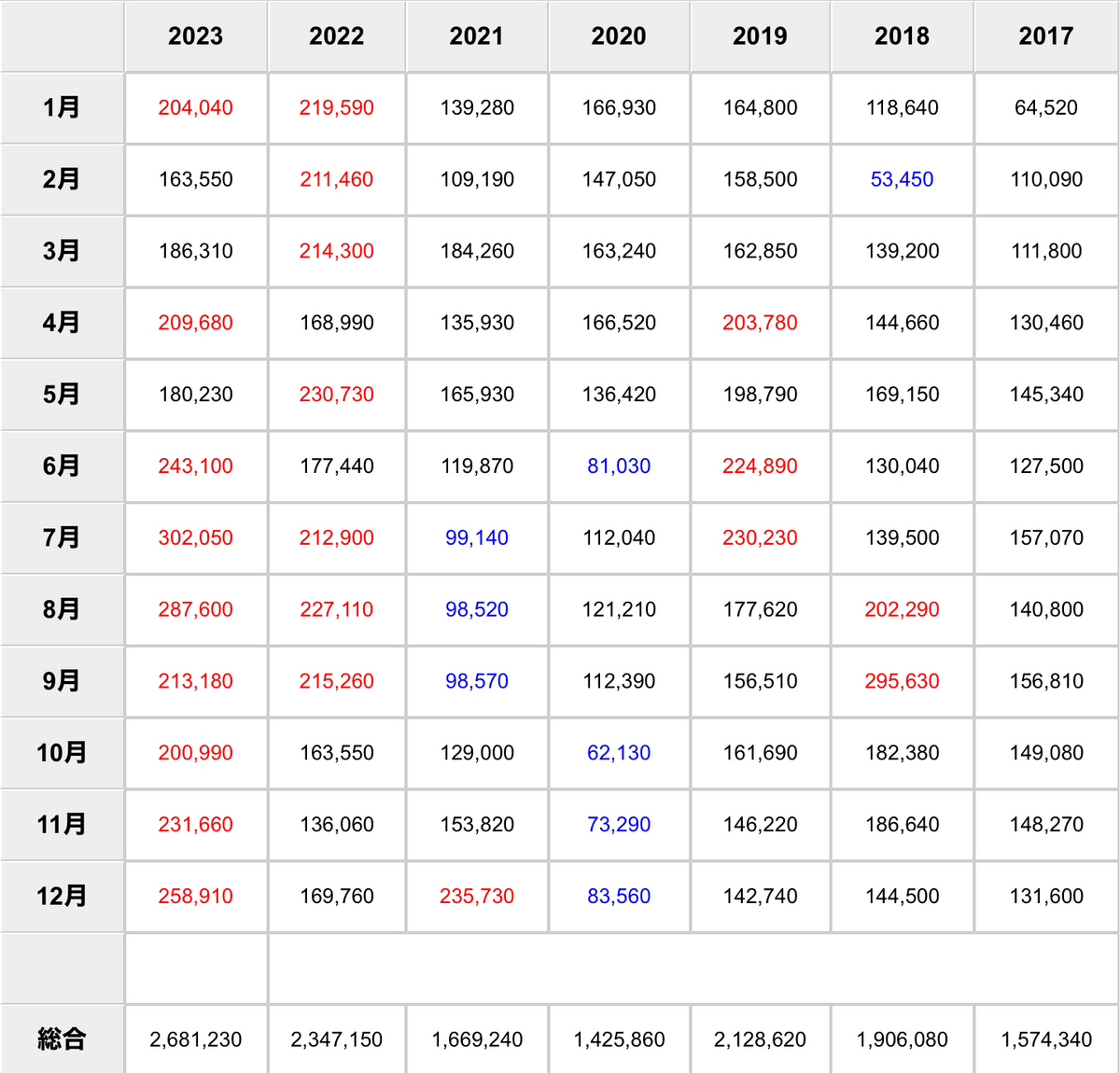 | | 2023 | 2022 | 2021 | 2020 | 2019 | 2018 | 2017 |
|---|---|---|---|---|---|---|---|
| 1月 | 204,040 | 219,590 | 139,280 | 166,930 | 164,800 | 118,640 | 64,520 |
| 2月 | 163,550 | 211,460 | 109,190 | 147,050 | 158,500 | 53,450 | 110,090 |
| 3月 | 186,310 | 214,300 | 184,260 | 163,240 | 162,850 | 139,200 | 111,800 |
| 4月 | 209,680 | 168,990 | 135,930 | 166,520 | 203,780 | 144,660 | 130,460 |
| 5月 | 180,230 | 230,730 | 165,930 | 136,420 | 198,790 | 169,150 | 145,340 |
| 6月 | 243,100 | 177,440 | 119,870 | 81,030 | 224,890 | 130,040 | 127,500 |
| 7月 | 302,050 | 212,900 | 99,140 | 112,040 | 230,230 | 139,500 | 157,070 |
| 8月 | 287,600 | 227,110 | 98,520 | 121,210 | 177,620 | 202,290 | 140,800 |
| 9月 | 213,180 | 215,260 | 98,570 | 112,390 | 156,510 | 295,630 | 156,810 |
| 10月 | 200,990 | 163,550 | 129,000 | 62,130 | 161,690 | 182,380 | 149,080 |
| 11月 | 231,660 | 136,060 | 153,820 | 73,290 | 146,220 | 186,640 | 148,270 |
| 12月 | 258,910 | 169,760 | 235,730 | 83,560 | 142,740 | 144,500 | 131,600 |
| | | | | | | | |
| 総合 | 2,681,230 | 2,347,150 | 1,669,240 | 1,425,860 | 2,128,620 | 1,906,080 | 1,574,340 |